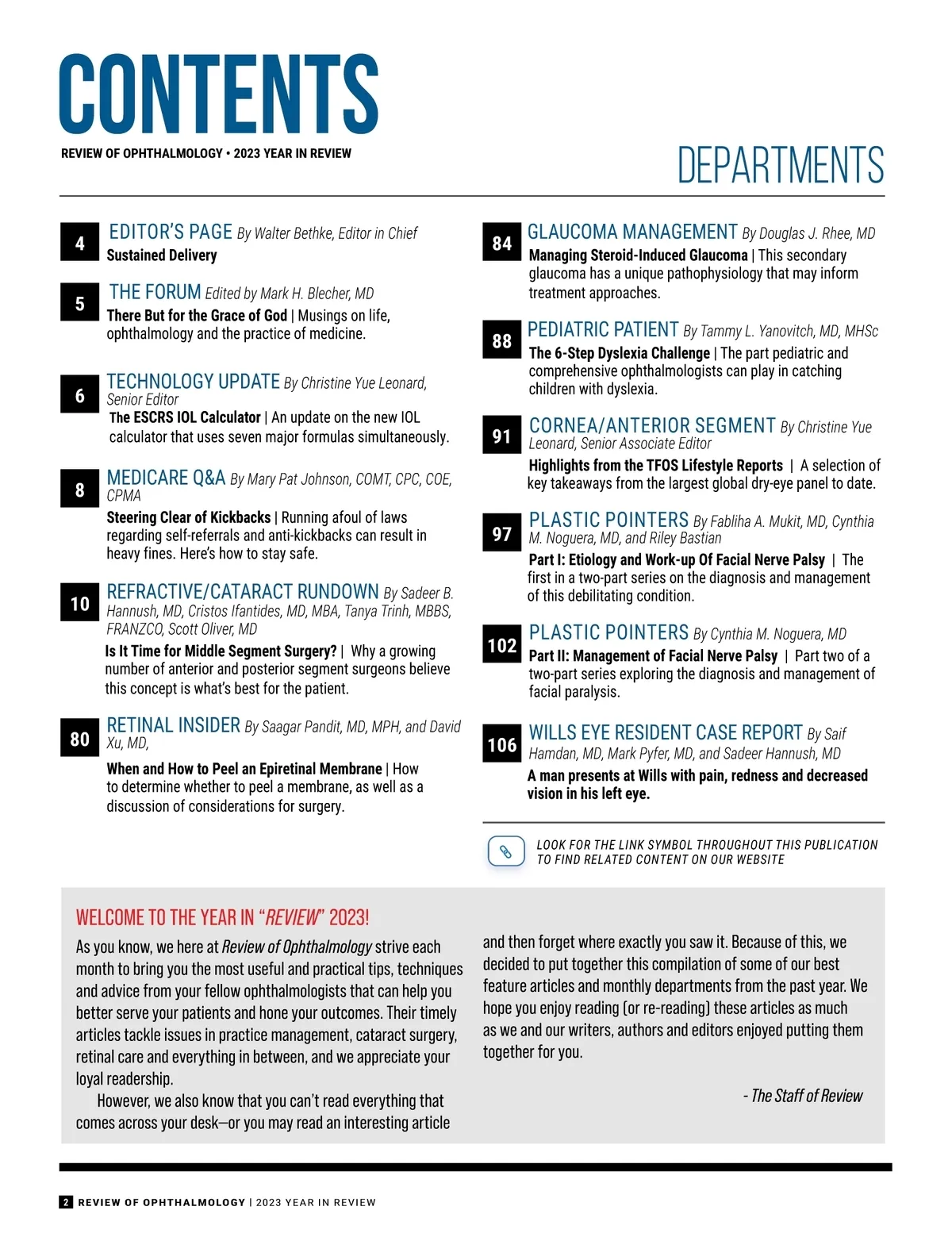 CONTENTS

REVIEW OF OPHTHALMOLOGY • 2023 YEAR IN REVIEW

DEPARTMENTS

4 EDITOR'S PAGE By Walter Bethke, Editor in Chief
Sustained Delivery

5 THE FORUM Edited by Mark H. Blecher, MD
There But for the Grace of God | Musings on life, ophthalmology and the practice of medicine.

6 TECHNOLOGY UPDATE By Christine Yue Leonard, Senior Editor
The ESCRS IOL Calculator | An update on the new IOL calculator that uses seven major formulas simultaneously.

8 MEDICARE Q&A By Mary Pat Johnson, COMT, CPC, COE, CPMA
Steering Clear of Kickbacks | Running afoul of laws regarding self-referrals and anti-kickbacks can result in heavy fines. Here's how to stay safe.

10 REFRACTIVE/CATARACT RUNDOWN By Sadeer B. Hannush, MD, Cristos Ifantides, MD, MBA, Tanya Trinh, MBBS, FRANZCO, Scott Oliver, MD
Is It Time for Middle Segment Surgery? | Why a growing number of anterior and posterior segment surgeons believe this concept is what's best for the patient.

80 RETINAL INSIDER By Saagar Pandit, MD, MPH, and David Xu, MD,
When and How to Peel an Epiretinal Membrane | How to determine whether to peel a membrane, as well as a discussion of considerations for surgery.

84 GLAUCOMA MANAGEMENT By Douglas J. Rhee, MD
Managing Steroid-Induced Glaucoma | This secondary glaucoma has a unique pathophysiology that may inform treatment approaches.

88 PEDIATRIC PATIENT By Tammy L. Yanovitch, MD, MHSc
The 6-Step Dyslexia Challenge | The part pediatric and comprehensive ophthalmologists can play in catching children with dyslexia.

91 CORNEA/ANTERIOR SEGMENT By Christine Yue Leonard, Senior Associate Editor
Highlights from the TFOS Lifestyle Reports | A selection of key takeaways from the largest global dry-eye panel to date.

97 PLASTIC POINTERS By Fabliha A. Mukit, MD, Cynthia M. Noguera, MD, and Riley Bastian
Part I: Etiology and Work-up Of Facial Nerve Palsy | The first in a two-part series on the diagnosis and management of this debilitating condition.

102 PLASTIC POINTERS By Cynthia M. Noguera, MD
Part II: Management of Facial Nerve Palsy | Part two of a two-part series exploring the diagnosis and management of facial paralysis.

106 WILLS EYE RESIDENT CASE REPORT By Saif Hamdan, MD, Mark Pyfer, MD, and Sadeer Hannush, MD
A man presents at Wills with pain, redness and decreased vision in his left eye.

LOOK FOR THE LINK SYMBOL THROUGHOUT THIS PUBLICATION TO FIND RELATED CONTENT ON OUR WEBSITE

WELCOME TO THE YEAR IN "REVIEW" 2023!

As you know, we here at Review of Ophthalmology strive each month to bring you the most useful and practical tips, techniques and advice from your fellow ophthalmologists that can help you better serve your patients and hone your outcomes. Their timely articles tackle issues in practice management, cataract surgery, retinal care and everything in between, and we appreciate your loyal readership.

However, we also know that you can't read everything that comes across your desk—or you may read an interesting article and then forget where exactly you saw it. Because of this, we decided to put together this compilation of some of our best feature articles and monthly departments from the past year. We hope you enjoy reading (or re-reading) these articles as much as we and our writers, authors and editors enjoyed putting them together for you.

- The Staff of Review

2 REVIEW OF OPHTHALMOLOGY | 2023 YEAR IN REVIEW